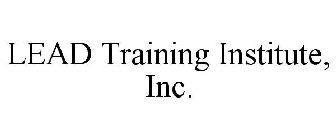 LEAD Training Institute, Inc.